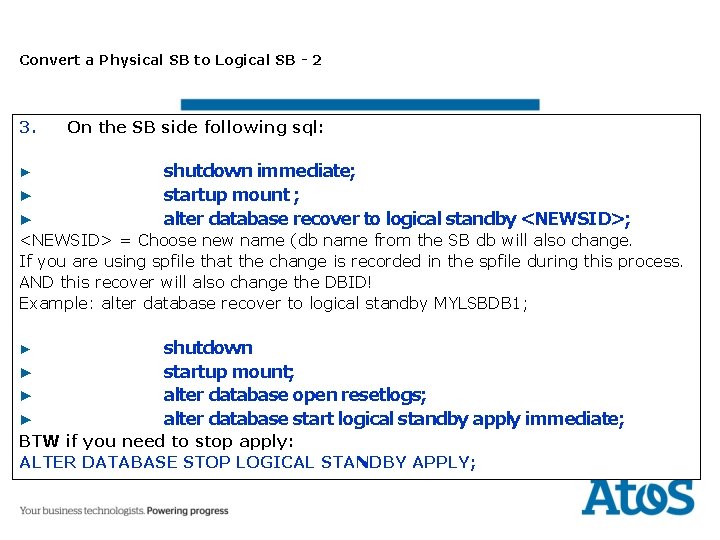 Convert a Physical SB to Logical SB - 2

3. On the SB side following sql:

► shutdown immediate;
► startup mount ;
► alter database recover to logical standby <NEWSID>;
<NEWSID> = Choose new name (db name from the SB db will also change.
If you are using spfile that the change is recorded in the spfile during this process.
AND this recover will also change the DBID!
Example: alter database recover to logical standby MYLSBDB1;

► shutdown
► startup mount;
► alter database open resetlogs;
► alter database start logical standby apply immediate;
BTW if you need to stop apply:
ALTER DATABASE STOP LOGICAL STANDBY APPLY;

Your business technologists. Powering progress

Atos